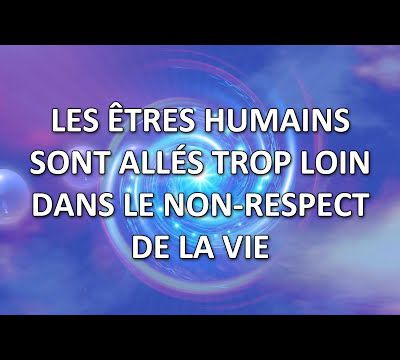 LES ÊTRES HUMAINS SONT ALLÉS TROP LOIN DANS LE NON-RESPECT DE LA VIE